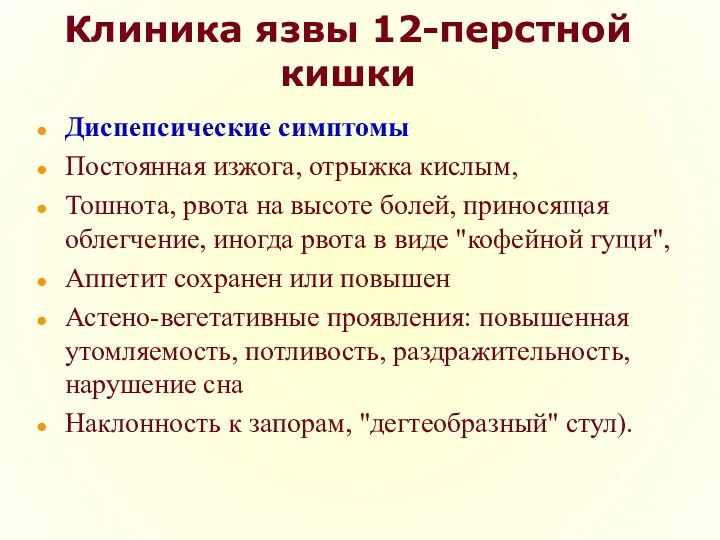 Клиника язвы 12-перстной кишки

- Диспепсические симптомы
- Постоянная изжога, отрыжка кислым,
- Тошнота, рвота на высоте болей, приносящая облегчение, иногда рвота в виде "кофейной гущи",
- Аппетит сохранен или повышен
- Астено-вегетативные проявления: повышенная утомляемость, потливость, раздражительность, нарушение сна
- Наклонность к запорам, "дегтеобразный" стул).